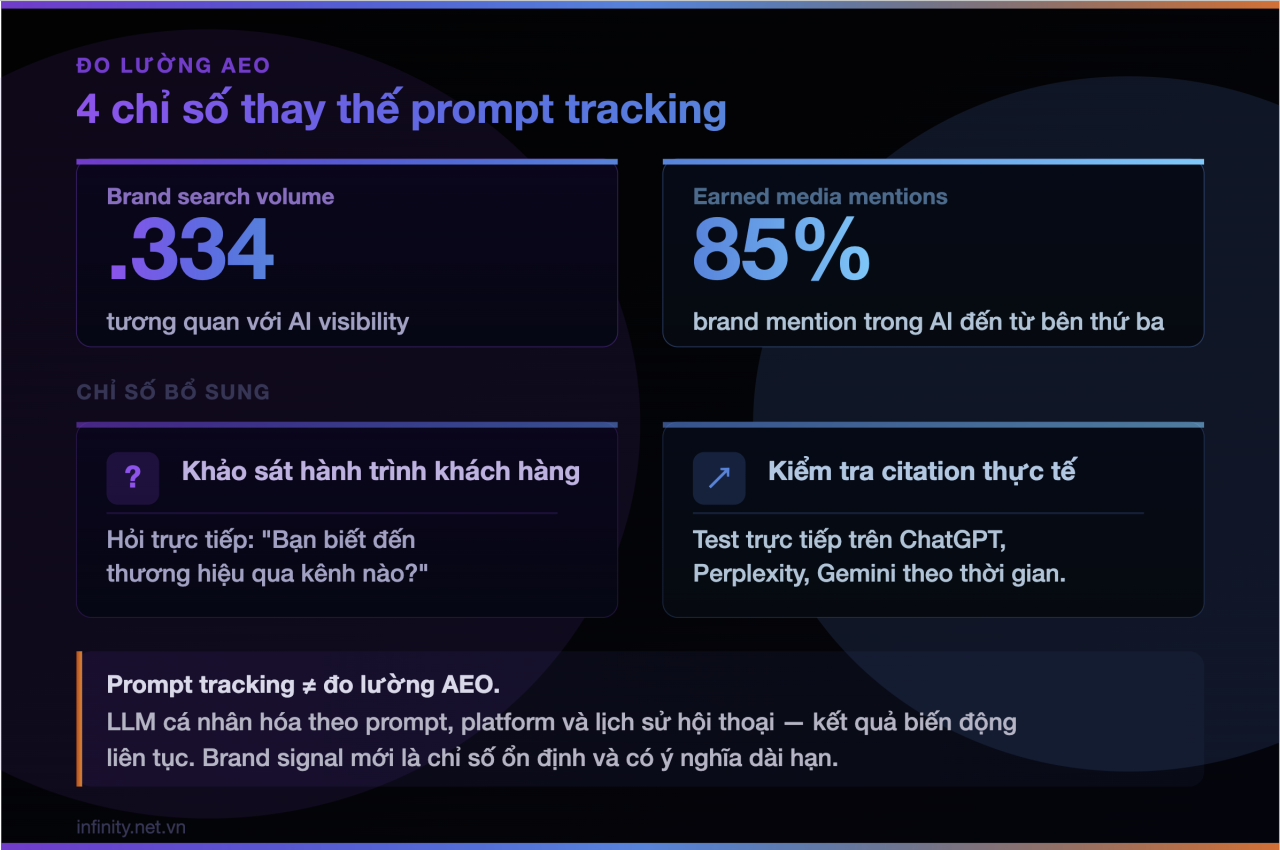 ĐO LƯỜNG AEO

4 chỉ số thay thế prompt tracking

Brand search volume

.334

tương quan với AI visibility

Earned media mentions

85%

brand mention trong AI đến từ bên thứ ba

CHỈ SỐ BỔ SUNG

?

Khảo sát hành trình khách hàng

Hỏi trực tiếp: "Bạn biết đến thương hiệu qua kênh nào?"

↗

Kiểm tra citation thực tế

Test trực tiếp trên ChatGPT, Perplexity, Gemini theo thời gian.

Prompt tracking ≠ đo lường AEO.

LLM cá nhân hóa theo prompt, platform và lịch sử hội thoại — kết quả biến động liên tục. Brand signal mới là chỉ số ổn định và có ý nghĩa dài hạn.

infinity.net.vn